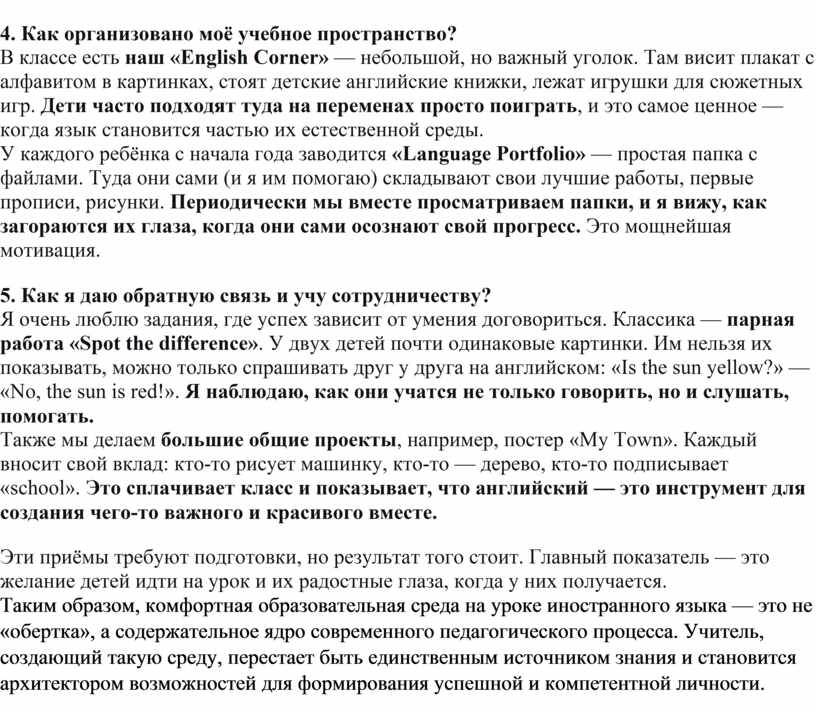 4. Как организовано моё учебное пространство?
В классе есть наш «English Corner» — небольшой, но важный уголок. Там висит плакат с алфавитом в картинках, стоят детские английские книжки, лежат игрушки для сюжетных игр. Дети часто подходят туда на переменах просто поиграть, и это самое ценное — когда язык становится частью их естественной среды.
У каждого ребёнка с начала года заводится «Language Portfolio» — простая папка с файлами. Туда они сами (и я им помогаю) складывают свои лучшие работы, первые прописи, рисунки. Периодически мы вместе просматриваем папки, и я вижу, как загораются их глаза, когда они сами осознают свой прогресс. Это мощнейшая мотивация.

5. Как я даю обратную связь и учу сотрудничеству?
Я очень люблю задания, где успех зависит от умения договориться. Классика — парная работа «Spot the difference». У двух детей почти одинаковые картинки. Им нельзя их показывать, можно только спрашивать друг у друга на английском: «Is the sun yellow?» — «No, the sun is red!». Я наблюдаю, как они учатся не только говорить, но и слушать, помогать.
Также мы делаем большие общие проекты, например, постер «My Town». Каждый вносит свой вклад: кто-то рисует машинку, кто-то — дерево, кто-то подписывает «school». Это сплачивает класс и показывает, что английский — это инструмент для создания чего-то важного и красивого вместе.

Эти приёмы требуют подготовки, но результат того стоит. Главный показатель — это желание детей идти на урок и их радостные глаза, когда у них получается.
Таким образом, комфортная образовательная среда на уроке иностранного языка — это не «обертка», а содержательное ядро современного педагогического процесса. Учитель, создающий такую среду, перестает быть единственным источником знания и становится архитектором возможностей для формирования успешной и компетентной личности.